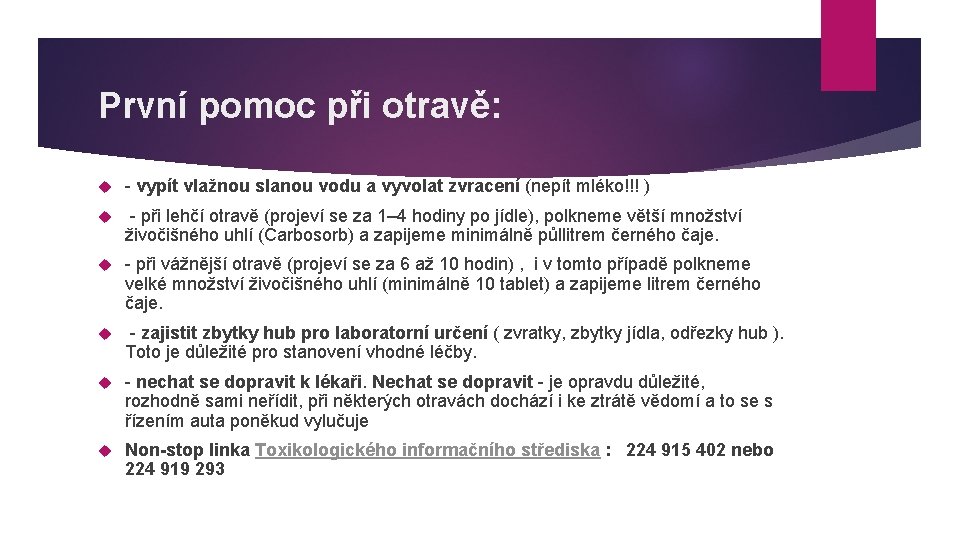 První pomoc při otravě:

- vypít vlažnou slanou vodu a vyvolat zvracení (nepít mléko!!! )

- při lehčí otravě (projeví se za 1–4 hodiny po jídle), polkneme větší množství živočišného uhlí (Carbosorb) a zapijeme minimálně půllitrem černého čaje.

- při vážnější otravě (projeví se za 6 až 10 hodin) , i v tomto případě polkneme velké množství živočišného uhlí (minimálně 10 tablet) a zapijeme litrem černého čaje.

- zajistit zbytky hub pro laboratorní určení ( zvratky, zbytky jídla, odřezky hub ). Toto je důležité pro stanovení vhodné léčby.

- nechat se dopravit k lékaři. Nechat se dopravit - je opravdu důležité, rozhodně sami neřídit, při některých otravách dochází i ke ztrátě vědomí a to se s řízením auta poněkud vylučuje

Non-stop linka Toxikologického informačního střediska : 224 915 402 nebo 224 919 293